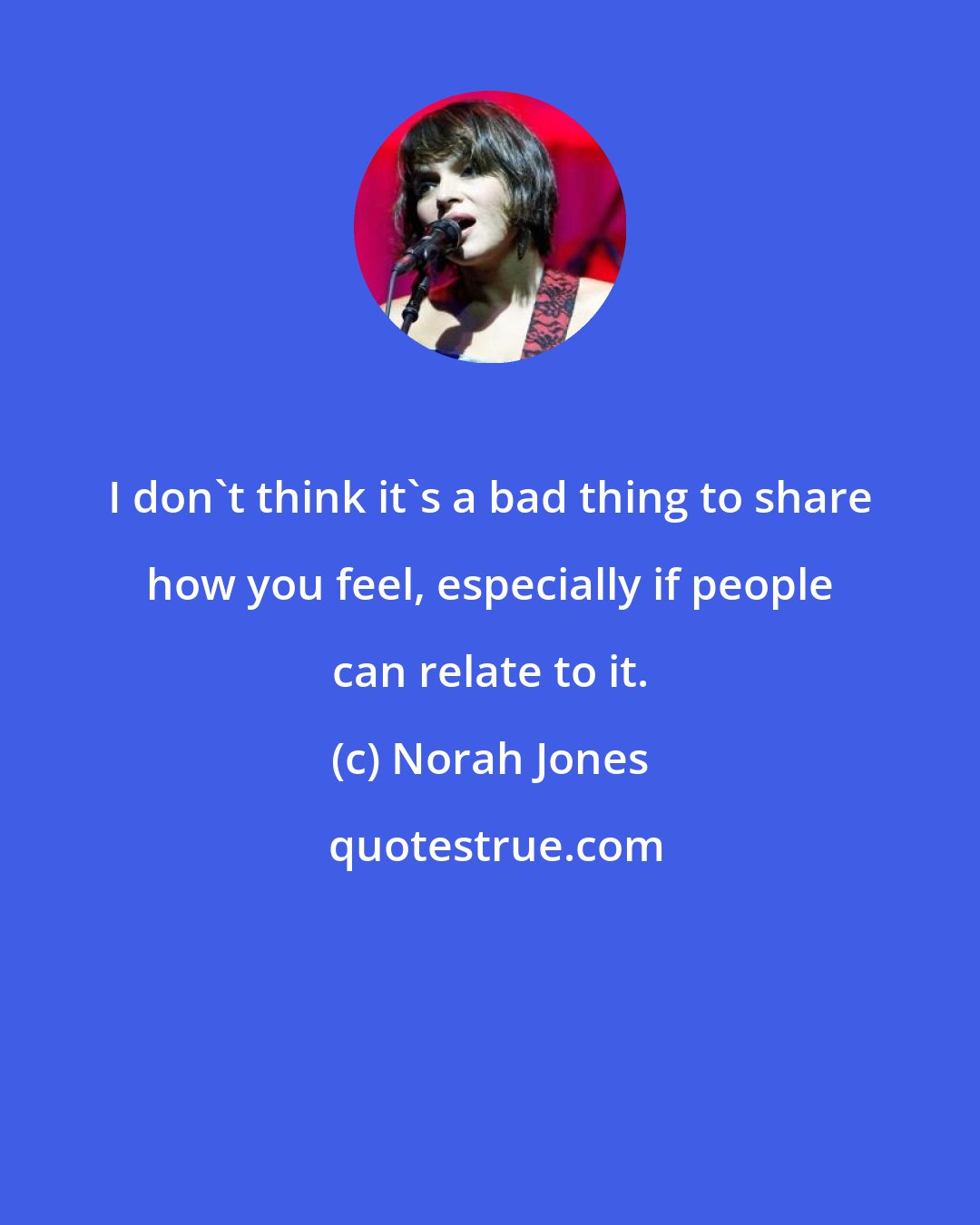 I don`t think it`s a bad thing to share how you feel, especially if people can relate to it.

(c) Norah Jones

quotestrue.com